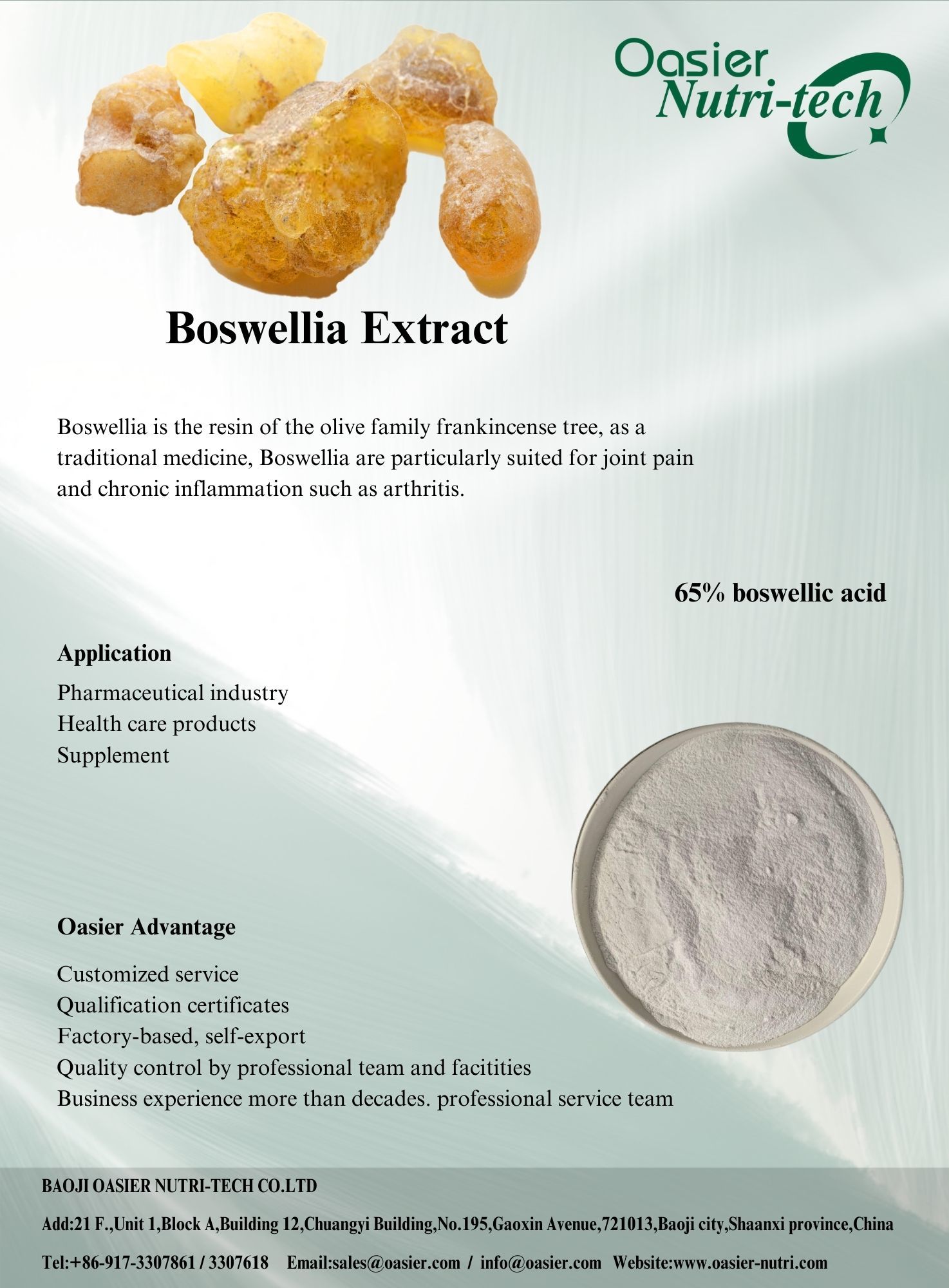 Oasier Nutri-tech

Boswellia Extract

Boswellia is the resin of the olive family frankincense tree, as a traditional medicine, Boswellia are particularly suited for joint pain and chronic inflammation such as arthritis.

65% boswellic acid

Application

Pharmaceutical industry
Health care products
Supplement

Oasier Advantage

Customized service
Qualification certificates
Factory-based, self-export
Quality control by professional team and facitities
Business experience more than decades. professional service team

BAOJI OASIER NUTRI-TECH CO.LTD

Add:21 F.,Unit 1,Block A,Building 12,Chuangyi Building,No.195,Gaoxin Avenue,721013,Baoji city,Shaanxi province,China

Tel:+86-917-3307861 / 3307618 Email:sales@oasier.com / info@oasier.com Website:www.oasier-nutri.com